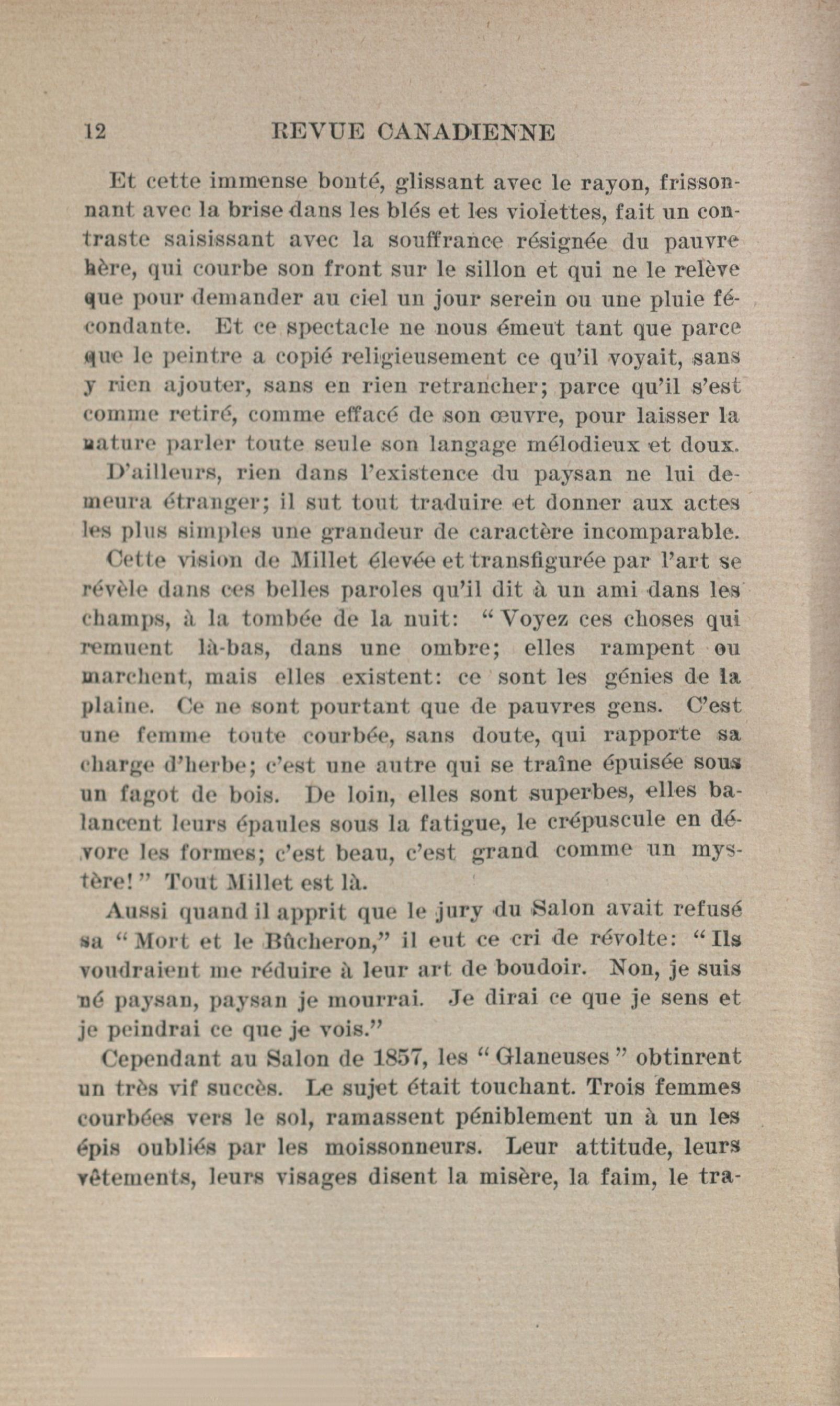 12 REVUE CANADIENNE

Et cette immense bonté, glissant avec le rayon, frissonnant avec la brise dans les blés et les violettes, fait un contraste saisissant avec la souffrance résignée du pauvre hère, qui courbe son front sur le sillon et qui ne le relève que pour demander au ciel un jour serein ou une pluie fécondante. Et ce spectacle ne nous émeut tant que parce que le peintre a copié religieusement ce qu'il voyait, sans y rien ajouter, sans en rien retrancher; parce qu'il s'est comme retiré, comme effacé de son œuvre, pour laisser la nature parler toute seule son langage mélodieux et doux.

D'ailleurs, rien dans l'existence du paysan ne lui demeura étranger; il sut tout traduire et donner aux actes les plus simples une grandeur de caractère incomparable.

Cette vision de Millet élevée et transfigurée par l'art se révèle dans ces belles paroles qu'il dit à un ami dans les champs, à la tombée de la nuit: "Voyez ces choses qui remuent là-bas, dans une ombre; elles rampent ou marchent, mais elles existent: ce sont les génies de la plaine. Ce ne sont pourtant que de pauvres gens. C'est une femme toute courbée, sans doute, qui rapporte sa charge d'herbe; c'est une autre qui se traîne épuisée sous un fagot de bois. De loin, elles sont superbes, elles balancent leurs épaules sous la fatigue, le crépuscule en dévore les formes; c'est beau, c'est grand comme un mystère!" Tout Millet est là.

Aussi quand il apprit que le jury du Salon avait refusé sa "Mort et le Bûcheron," il eut ce cri de révolte: "Ils voudraient me réduire à leur art de boudoir. Non, je suis né paysan, paysan je mourrai. Je dirai ce que je sens et je peindrai ce que je vois."

Cependant au Salon de 1857, les "Glaneuses" obtinrent un très vif succès. Le sujet était touchant. Trois femmes courbées vers le sol, ramassent péniblement un à un les épis oubliés par les moissonneurs. Leur attitude, leurs vêtements, leurs visages disent la misère, la faim, le tra-